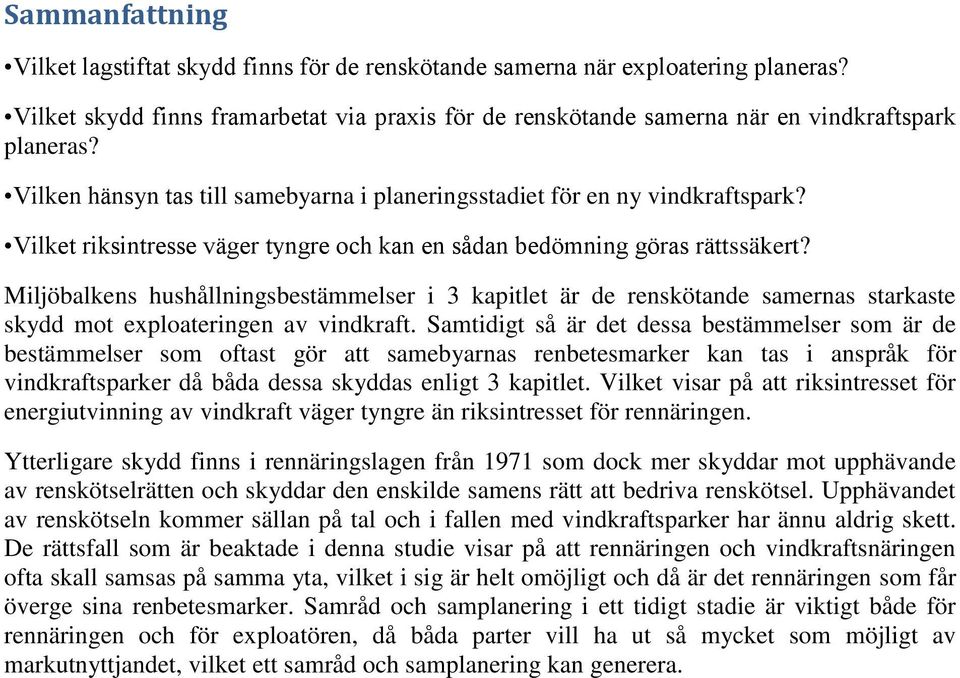 Sammanfattning

•Vilket lagstiftat skydd finns för de renskötande samerna när exploatering planeras?

•Vilket skydd finns framarbetat via praxis för de renskötande samerna när en vindkraftspark planeras?

•Vilken hänsyn tas till samebyarna i planeringsstadiet för en ny vindkraftspark?

•Vilket riksintresse väger tyngre och kan en sådan bedömning göras rättssäkert?

Miljöbalkens hushållningsbestämmelser i 3 kapitlet är de renskötande samernas starkaste skydd mot exploateringen av vindkraft. Samtidigt så är det dessa bestämmelser som är de bestämmelser som oftast gör att samebyarnas renbetesmarker kan tas i anspråk för vindkraftsparker då båda dessa skyddas enligt 3 kapitlet. Vilket visar på att riksintresset för energiutvinning av vindkraft väger tyngre än riksintresset för rennäringen.

Ytterligare skydd finns i rennäringslagen från 1971 som dock mer skyddar mot upphävande av renskötselrätten och skyddar den enskilde samens rätt att bedriva renskötsel. Upphävandet av renskötseln kommer sällan på tal och i fallen med vindkraftsparker har ännu aldrig skett. De rättsfall som är beaktade i denna studie visar på att rennäringen och vindkraftsnäringen ofta skall samsas på samma yta, vilket i sig är helt omöjligt och då är det rennäringen som får överge sina renbetesmarker. Samråd och samplanering i ett tidigt stadie är viktigt både för rennäringen och för exploatören, då båda parter vill ha ut så mycket som möjligt av markutnyttjandet, vilket ett samråd och samplanering kan generera.